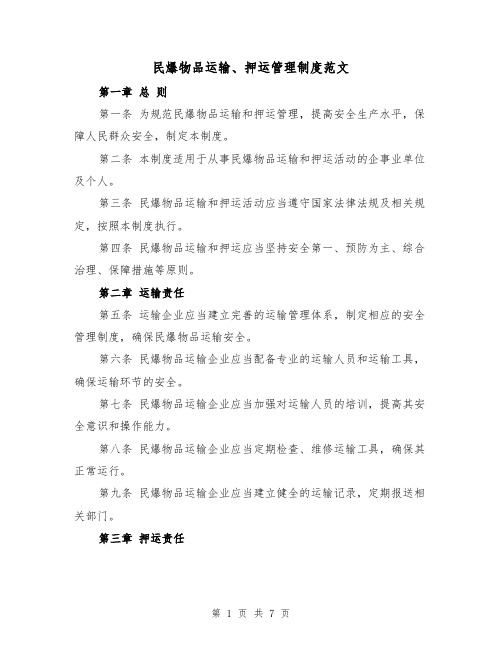 民爆物品运输、押运管理制度范文

第一章 总 则

第一条 为规范民爆物品运输和押运管理，提高安全生产水平，保障人民群众安全，制定本制度。

第二条 本制度适用于从事民爆物品运输和押运活动的企事业单位及个人。

第三条 民爆物品运输和押运活动应当遵守国家法律法规及相关规定，按照本制度执行。

第四条 民爆物品运输和押运应当坚持安全第一、预防为主、综合治理、保障措施等原则。

第二章 运输责任

第五条 运输企业应当建立完善的运输管理体系，制定相应的安全管理制度，确保民爆物品运输安全。

第六条 民爆物品运输企业应当配备专业的运输人员和运输工具，确保运输环节的安全。

第七条 民爆物品运输企业应当加强对运输人员的培训，提高其安全意识和操作能力。

第八条 民爆物品运输企业应当定期检查、维修运输工具，确保其正常运行。

第九条 民爆物品运输企业应当建立健全的运输记录，定期报送相关部门。

第三章 押运责任

第 1 页 共 7 页